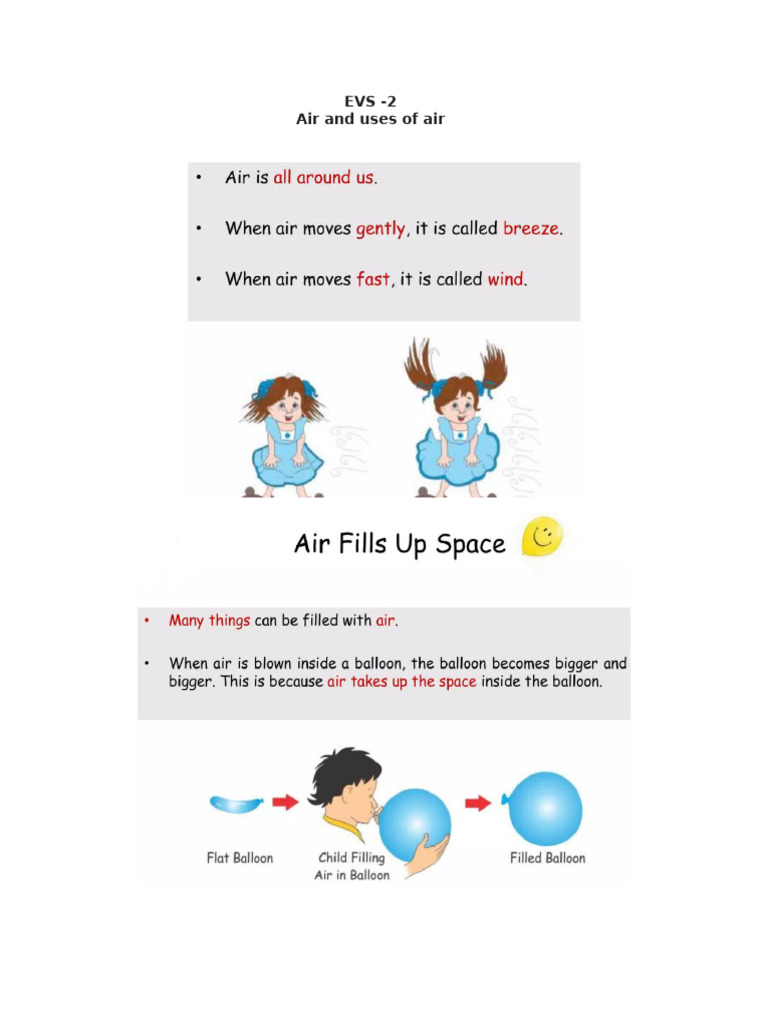 EVS -2
Air and uses of air

• Air is all around us.

• When air moves gently, it is called breeze.

• When air moves fast, it is called wind.

Air Fills Up Space

• Many things can be filled with air.

• When air is blown inside a balloon, the balloon becomes bigger and bigger. This is because air takes up the space inside the balloon.

Flat Balloon

Child Filling Air in Balloon

Filled Balloon